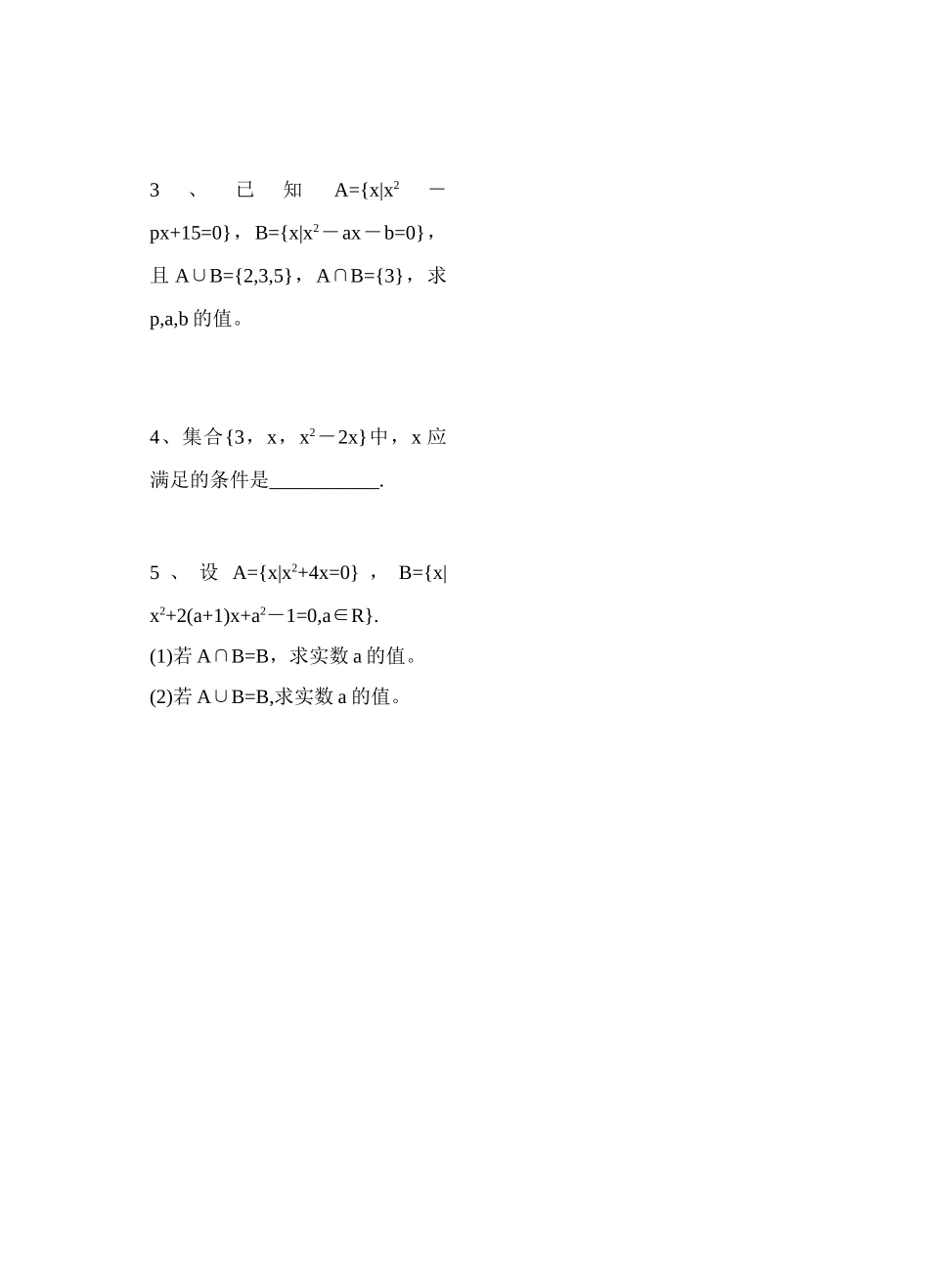 3、已知$A=\{x|x^2－px+15=0\}$，$B=\{x|x^2－ax－b=0\}$，且$A\cup B=\{2,3,5\}$，$A\cap B=\{3\}$，求p,a,b的值。

4、集合$\{3，x，x^2－2x\}$中，x应满足的条件是____.

5、设$A=\{x|x^2+4x=0\}$，$B=\{x|x^2+2(a+1)x+a^2－1=0,a\in R\}$.

(1)若$A\cap B=B$，求实数a的值。

(2)若$A\cup B=B$,求实数a的值。